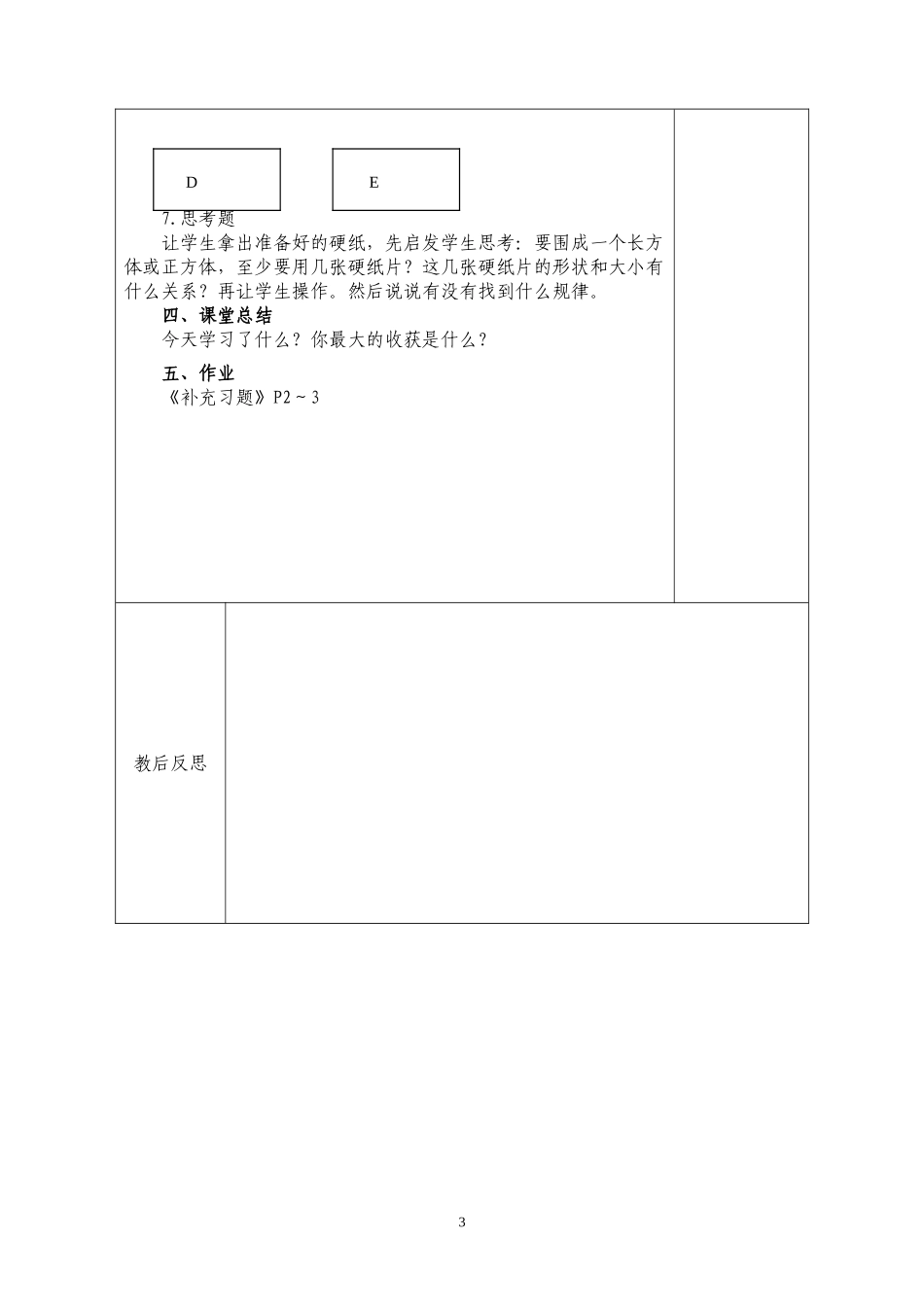 D

E

7.思考题

让学生拿出准备好的硬纸，先启发学生思考：要围成一个长方体或正方体，至少要用几张硬纸片？这几张硬纸片的形状和大小有什么关系？再让学生操作。然后说说有没有找到什么规律。

四、课堂总结

今天学习了什么？你最大的收获是什么？

五、作业

《补充习题》P2～3

教后反思

3